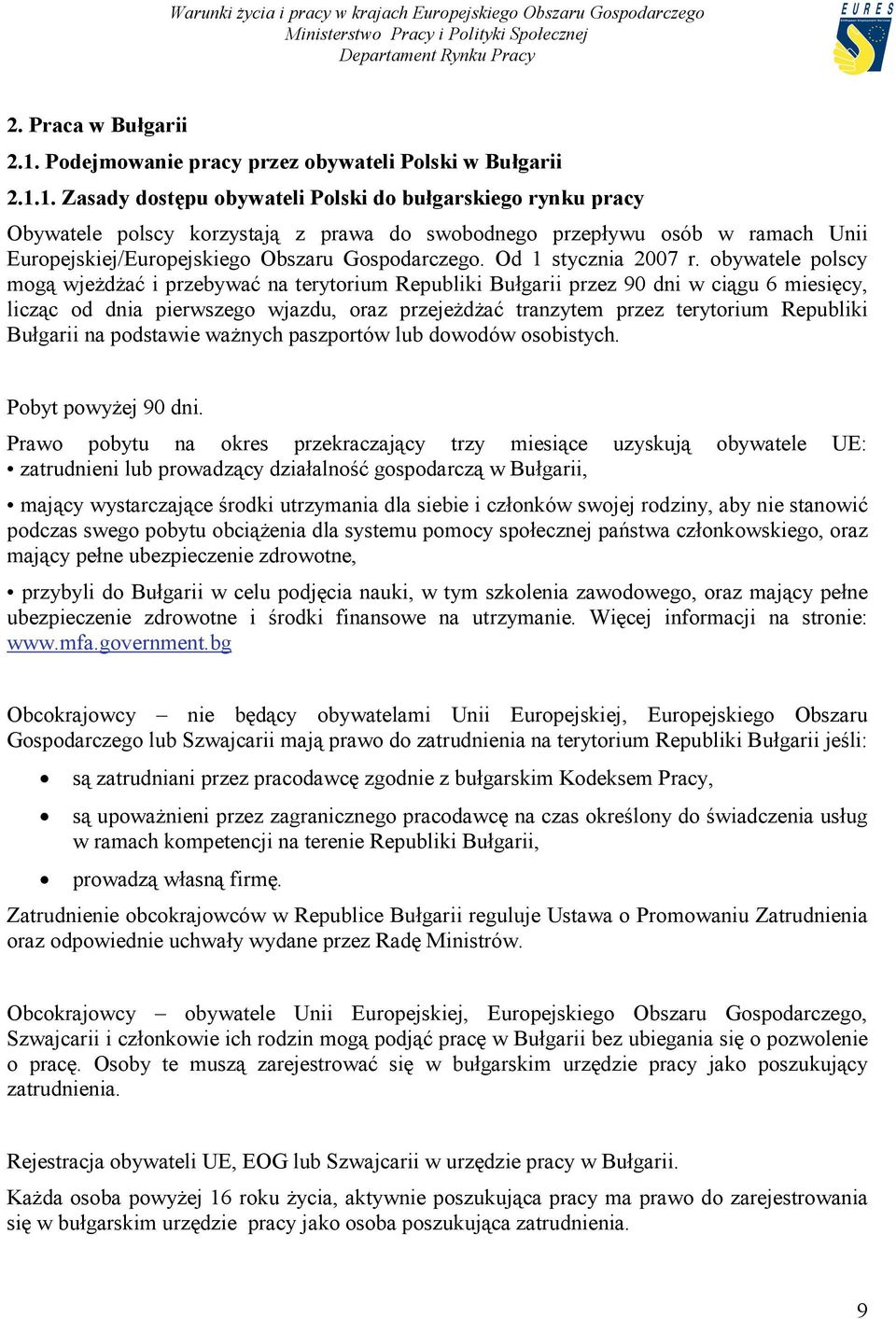 Warunki życia i pracy w krajach Europejskiego Obszaru Gospodarczego
Ministerstwo Pracy i Polityki Społecznej
Departament Rynku Pracy

EURES

2. Praca w Bułgarii

2.1. Podejmowanie pracy przez obywateli Polski w Bułgarii

2.1.1. Zasady dostępu obywateli Polski do bułgarskiego rynku pracy

Obywatele polscy korzystają z prawa do swobodnego przepływu osób w ramach Unii Europejskiej/Europejskiego Obszaru Gospodarczego. Od 1 stycznia 2007 r. obywatele polscy mogą wjeżdżać i przebywać na terytorium Republiki Bułgarii przez 90 dni w ciągu 6 miesięcy, licząc od dnia pierwszego wjazdu, oraz przejeżdżać tranzytem przez terytorium Republiki Bułgarii na podstawie ważnych paszportów lub dowodów osobistych.

Pobyt powyżej 90 dni.

Prawo pobytu na okres przekraczający trzy miesiące uzyskują obywatele UE:
• zatrudnieni lub prowadzący działalność gospodarczą w Bułgarii,

• mający wystarczające środki utrzymania dla siebie i członków swojej rodziny, aby nie stanowić podczas swego pobytu obciążenia dla systemu pomocy społecznej państwa członkowskiego, oraz mający pełne ubezpieczenie zdrowotne,

• przybyli do Bułgarii w celu podjęcia nauki, w tym szkolenia zawodowego, oraz mający pełne ubezpieczenie zdrowotne i środki finansowe na utrzymanie. Więcej informacji na stronie: www.mfa.government.bg

Obcokrajowcy – nie będący obywatelami Unii Europejskiej, Europejskiego Obszaru Gospodarczego lub Szwajcarii mają prawo do zatrudnienia na terytorium Republiki Bułgarii jeśli:

• są zatrudniani przez pracodawcę zgodnie z bułgarskim Kodeksem Pracy,

• są upoważnieni przez zagranicznego pracodawcę na czas określony do świadczenia usług w ramach kompetencji na terenie Republiki Bułgarii,

• prowadzą własną firmę.

Zatrudnienie obcokrajowców w Republice Bułgarii reguluje Ustawa o Promowaniu Zatrudnienia oraz odpowiednie uchwały wydane przez Radę Ministrów.

Obcokrajowcy – obywatele Unii Europejskiej, Europejskiego Obszaru Gospodarczego, Szwajcarii i członkowie ich rodzin mogą podjąć pracę w Bułgarii bez ubiegania się o pozwolenie o pracę. Osoby te muszą zarejestrować się w bułgarskim urzędzie pracy jako poszukujący zatrudnienia.

Rejestracja obywateli UE, EOG lub Szwajcarii w urzędzie pracy w Bułgarii.

Każda osoba powyżej 16 roku życia, aktywnie poszukująca pracy ma prawo do zarejestrowania się w bułgarskim urzędzie pracy jako osoba poszukująca zatrudnienia.

9